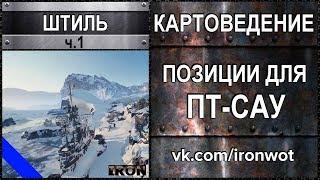 ШТИЛЬ

ч.1

IRON

КАРТОВЕДЕНИЕ

ПОЗИЦИИ ДЛЯ

ПТ-САУ

vk.com/ironwot